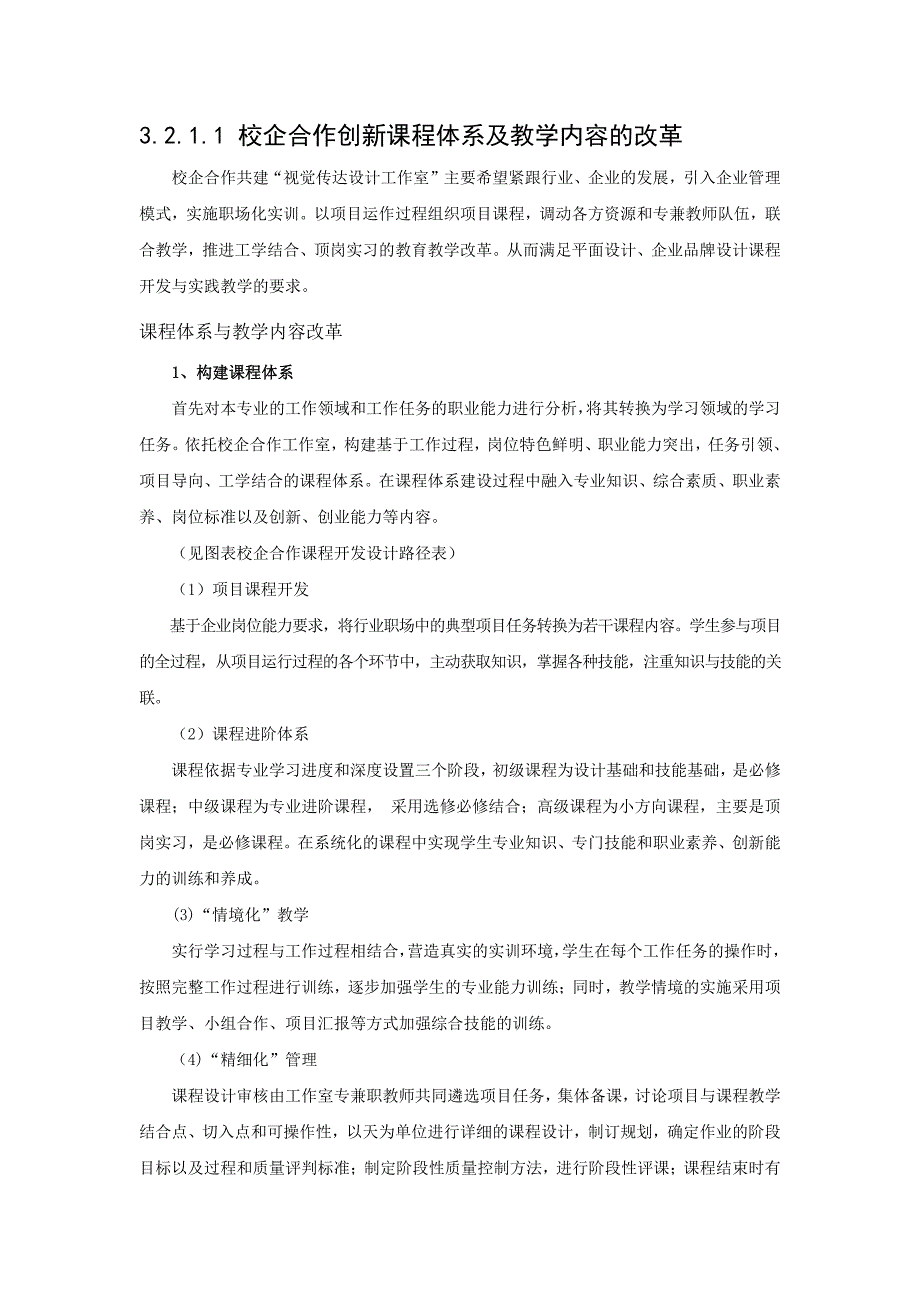 3.2.1.1 校企合作创新课程体系及教学内容的改革

校企合作共建“视觉传达设计工作室”主要希望紧跟行业、企业的发展，引入企业管理模式，实施职场化实训。以项目运作过程组织项目课程，调动各方资源和专兼教师队伍，联合教学，推进工学结合、顶岗实习的教育教学改革。从而满足平面设计、企业品牌设计课程开发与实践教学的要求。

课程体系与教学内容改革

1、构建课程体系

首先对本专业的工作领域和工作任务的职业能力进行分析，将其转换为学习领域的学习任务。依托校企合作工作室，构建基于工作过程，岗位特色鲜明、职业能力突出，任务引领、项目导向、工学结合的课程体系。在课程体系建设过程中融入专业知识、综合素质、职业素养、岗位标准以及创新、创业能力等内容。

（见图表校企合作课程开发设计路径表）

（1）项目课程开发

基于企业岗位能力要求，将行业职场中的典型项目任务转换为若干课程内容。学生参与项目的全过程，从项目运行过程的各个环节中，主动获取知识，掌握各种技能，注重知识与技能的关联。

（2）课程进阶体系

课程依据专业学习进度和深度设置三个阶段，初级课程为设计基础和技能基础，是必修课程；中级课程为专业进阶课程， 采用选修必修结合；高级课程为小方向课程，主要是顶岗实习，是必修课程。在系统化的课程中实现学生专业知识、专门技能和职业素养、创新能力的训练和养成。

(3)“情境化”教学

实行学习过程与工作过程相结合，营造真实的实训环境，学生在每个工作任务的操作时，按照完整工作过程进行训练，逐步加强学生的专业能力训练；同时，教学情境的实施采用项目教学、小组合作、项目汇报等方式加强综合技能的训练。

（4）“精细化”管理

课程设计审核由工作室专兼职教师共同遴选项目任务，集体备课，讨论项目与课程教学结合点、切入点和可操作性，以天为单位进行详细的课程设计，制订规划，确定作业的阶段目标以及过程和质量评判标准；制定阶段性质量控制方法，进行阶段性评课；课程结束时有